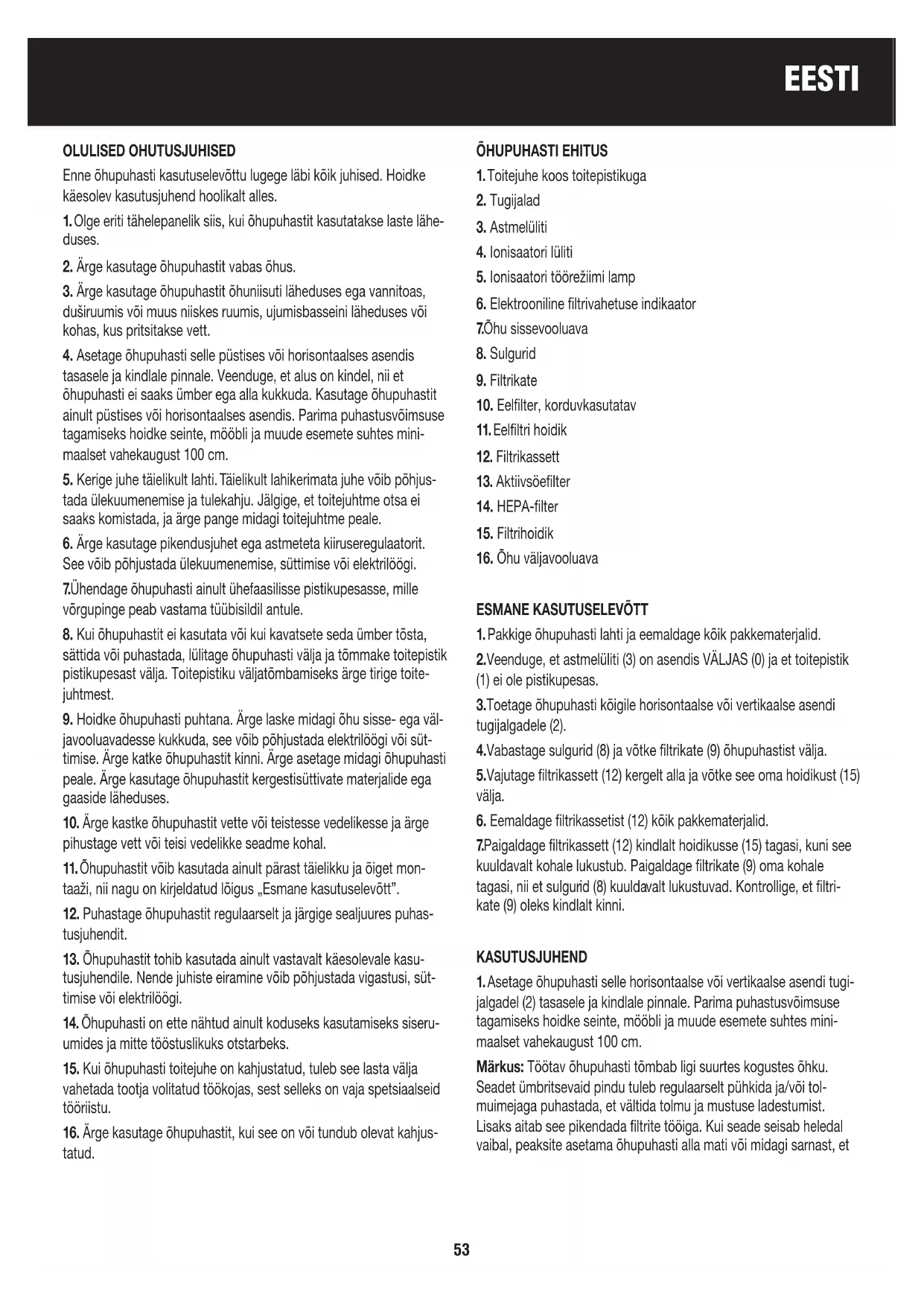 EESTI

OLULISED OHUTUSJUHISED

Enne õhupuhasti kasutuselevõttu lugege läbi kõik juhised. Hoidke käesolev kasutusjuhend hoolikalt alles.

1. Olge eriti tähelepanelik siis, kui õhupuhastit kasutatakse laste läheduses.

2. Ärge kasutage õhupuhastit vabas õhus.

3. Ärge kasutage õhupuhastit õhuniisuti läheduses ega vannitoas, duširuumis või muus niiskes ruumis, ujumisbasseini läheduses või kohas, kus pritsitakse vett.

4. Asetage õhupuhasti selle püstises või horisontaalses asendis tasasele ja kindlale pinnale. Veenduge, et alus on kindel, nii et õhupuhasti ei saaks ümber ega alla kukkuda. Kasutage õhupuhastit ainult püstises või horisontaalses asendis. Parima puhastusvõimsuse tagamiseks hoidke seinte, mööbli ja muude esemete suhtes minimaalset vahekaugust 100 cm.

5. Kerige juhe täielikult lahti. Täielikult lahikerimata juhe võib põhjustada ülekuumenemise ja tulekahju. Jälgige, et toitejuhtme otsa ei saaks komistada, ja ärge pange midagi toitejuhtme peale.

6. Ärge kasutage pikendusjuhet ega astmeteta kiiruseregulaatorit. See võib põhjustada ülekuumenemise, süttimise või elektrilöögi.

7.Ühendage õhupuhasti ainult ühefaasilisse pistikupesasse, mille võrgupinge peab vastama tüübisildil antule.

8. Kui õhupuhastit ei kasutata või kui kavatsete seda ümber tõsta, sättida või puhastada, lülitage õhupuhasti välja ja tõmmake toitepistik pistikupesast välja. Toitepistiku väljatõmbamiseks ärge tirige toitejuhtmest.

9. Hoidke õhupuhasti puhtana. Ärge laske midagi õhu sisse- ega väljavooluavadesse kukkuda, see võib põhjustada elektrilöögi või süttimise. Ärge katke õhupuhastit kinni. Ärge asetage midagi õhupuhasti peale. Ärge kasutage õhupuhastit kergestisüttivate materjalide ega gaaside läheduses.

10. Ärge kastke õhupuhastit vette või teistesse vedelikesse ja ärge pihustage vett või teisi vedelikke seadme kohal.

11. Õhupuhastit võib kasutada ainult pärast täielikku ja õiget montaaži, nii nagu on kirjeldatud lõigus „Esmane kasutuselevõtt".

12. Puhastage õhupuhastit regulaarselt ja järgige sealjuures puhastusjuhendit.

13. Õhupuhastit tohib kasutada ainult vastavalt käesolevale kasutusjuhendile. Nende juhiste eiramine võib põhjustada vigastusi, süttimise või elektrilöögi.

14. Õhupuhasti on ette nähtud ainult koduseks kasutamiseks siseruumides ja mitte tööstuslikuks otstarbeks.

15. Kui õhupuhasti toitejuhe on kahjustatud, tuleb see lasta välja vahetada tootja volitatud töökojas, sest selleks on vaja spetsiaalseid tööriistu.

16. Ärge kasutage õhupuhastit, kui see on või tundub olevat kahjustatud.

ÕHUPUHASTI EHITUS

1. Toitejuhe koos toitepistikuga
2. Tugijalad
3. Astmelüliti
4. Ionisaatori lüliti
5. Ionisaatori töörežiimi lamp
6. Elektrooniline filtrivahetuse indikaator
7.Õhu sissevooluava
8. Sulgurid
9. Filtrikate
10. Eelfilter, korduvkasutatav
11. Eelfiltri hoidik
12. Filtrikassett
13. Aktiivsöefilter
14. HEPA-filter
15. Filtrihoidik
16. Õhu väljavooluava

ESMANE KASUTUSELEVÕTT

1. Pakkige õhupuhasti lahti ja eemaldage kõik pakkematerjalid.

2.Veenduge, et astmelüliti (3) on asendis VÄLJAS (0) ja et toitepistik (1) ei ole pistikupesas.

3.Toetage õhupuhasti kõigile horisontaalse või vertikaalse asendi tugijalgadele (2).

4.Vabastage sulgurid (8) ja võtke filtrikate (9) õhupuhastist välja.

5.Vajutage filtrikassett (12) kergelt alla ja võtke see oma hoidikust (15) välja.

6. Eemaldage filtrikassetist (12) kõik pakkematerjalid.

7.Paigaldage filtrikassett (12) kindlalt hoidikusse (15) tagasi, kuni see kuuldavalt kohale lukustub. Paigaldage filtrikate (9) oma kohale tagasi, nii et sulgurid (8) kuuldavalt lukustuvad. Kontrollige, et filtrikate (9) oleks kindlalt kinni.

KASUTUSJUHEND

1. Asetage õhupuhasti selle horisontaalse või vertikaalse asendi tugijalgadel (2) tasasele ja kindlale pinnale. Parima puhastusvõimsuse tagamiseks hoidke seinte, mööbli ja muude esemete suhtes minimaalset vahekaugust 100 cm.

Märkus: Töötav õhupuhasti tõmbab ligi suurtes kogustes õhku. Seadet ümbritsevaid pindu tuleb regulaarselt pühkida ja/või tolmuimejaga puhastada, et vältida tolmu ja mustuse ladestumist. Lisaks aitab see pikendada filtrite tööiga. Kui seade seisab heledal vaibal, peaksite asetama õhupuhasti alla mati või midagi sarnast, et

53